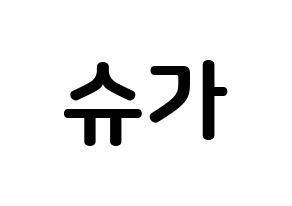 슈가